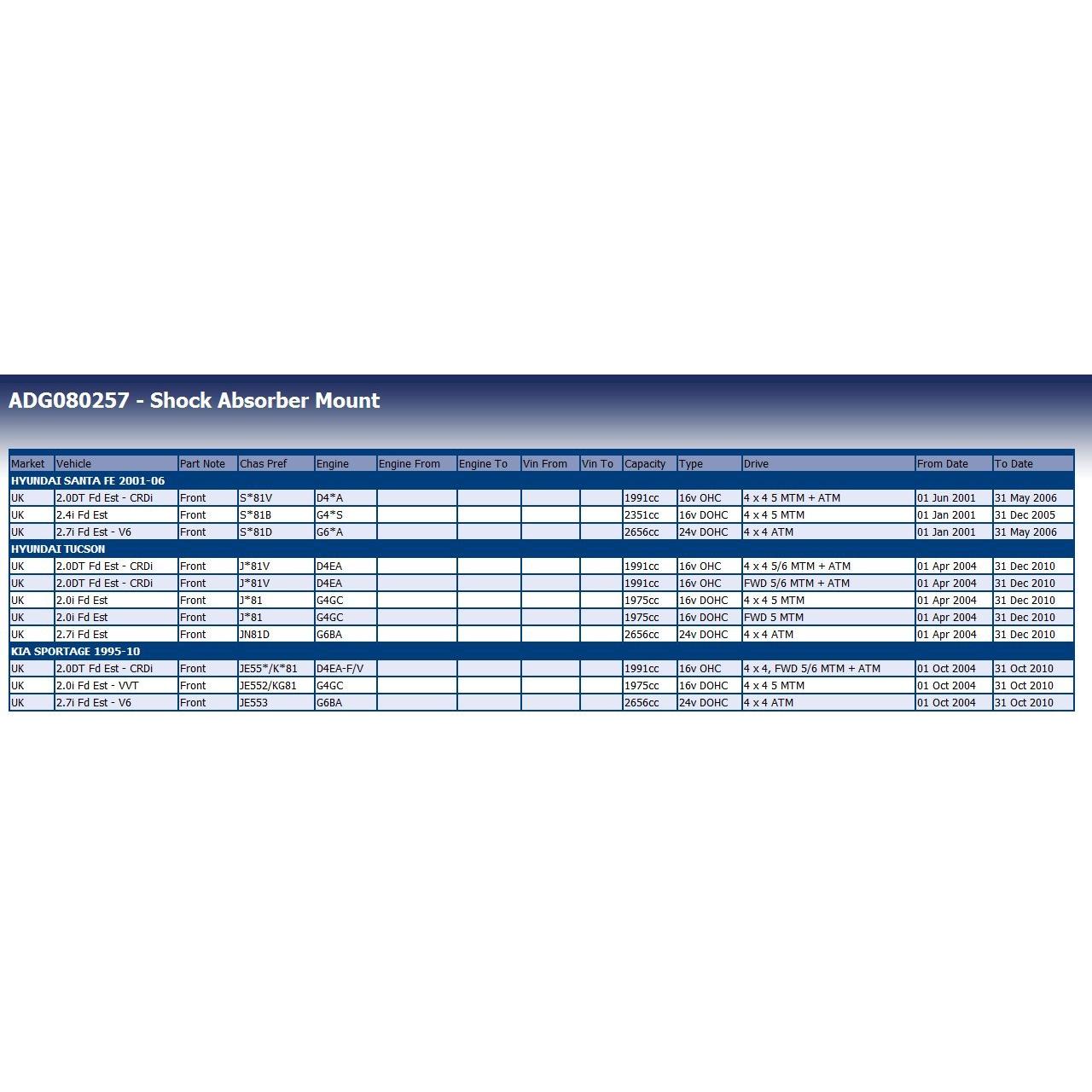 ADG080257 - Shock Absorber Mount

| Market | Vehicle | Part Note | Chas Pref | Engine | Engine From | Engine To | Vin From | Vin To | Capacity | Type | Drive | From Date | To Date |
|---|---|---|---|---|---|---|---|---|---|---|---|---|---|
| HYUNDAI SANTA FE 2001-06 | | | | | | | | | | | | | |
| UK | 2.0DT Fd Est - CRDi | Front | S*81V | D4*A | | | | | 1991cc | 16v OHC | 4 x 4 5 MTM + ATM | 01 Jun 2001 | 31 May 2006 |
| UK | 2.4i Fd Est | Front | S*81B | G4*S | | | | | 2351cc | 16v DOHC | 4 x 4 5 MTM | 01 Jan 2001 | 31 Dec 2005 |
| UK | 2.7i Fd Est - V6 | Front | S*81D | G6*A | | | | | 2656cc | 24v DOHC | 4 x 4 ATM | 01 Jan 2001 | 31 May 2006 |
| HYUNDAI TUCSON | | | | | | | | | | | | | |
| UK | 2.0DT Fd Est - CRDi | Front | J*81V | D4EA | | | | | 1991cc | 16v OHC | 4 x 4 5/6 MTM + ATM | 01 Apr 2004 | 31 Dec 2010 |
| UK | 2.0DT Fd Est - CRDi | Front | J*81V | D4EA | | | | | 1991cc | 16v OHC | FWD 5/6 MTM + ATM | 01 Apr 2004 | 31 Dec 2010 |
| UK | 2.0i Fd Est | Front | J*81 | G4GC | | | | | 1975cc | 16v DOHC | 4 x 4 5 MTM | 01 Apr 2004 | 31 Dec 2010 |
| UK | 2.0i Fd Est | Front | J*81 | G4GC | | | | | 1975cc | 16v DOHC | FWD 5 MTM | 01 Apr 2004 | 31 Dec 2010 |
| UK | 2.7i Fd Est | Front | JN81D | G6BA | | | | | 2656cc | 24v DOHC | 4 x 4 ATM | 01 Apr 2004 | 31 Dec 2010 |
| KIA SPORTAGE 1995-10 | | | | | | | | | | | | | |
| UK | 2.0DT Fd Est - CRDi | Front | JE55*/K*81 | D4EA-F/V | | | | | 1991cc | 16v OHC | 4 x 4, FWD 5/6 MTM + ATM | 01 Oct 2004 | 31 Oct 2010 |
| UK | 2.0i Fd Est - VVT | Front | JE552/KG81 | G4GC | | | | | 1975cc | 16v DOHC | 4 x 4 5 MTM | 01 Oct 2004 | 31 Oct 2010 |
| UK | 2.7i Fd Est - V6 | Front | JE553 | G6BA | | | | | 2656cc | 24v DOHC | 4 x 4 ATM | 01 Oct 2004 | 31 Oct 2010 |